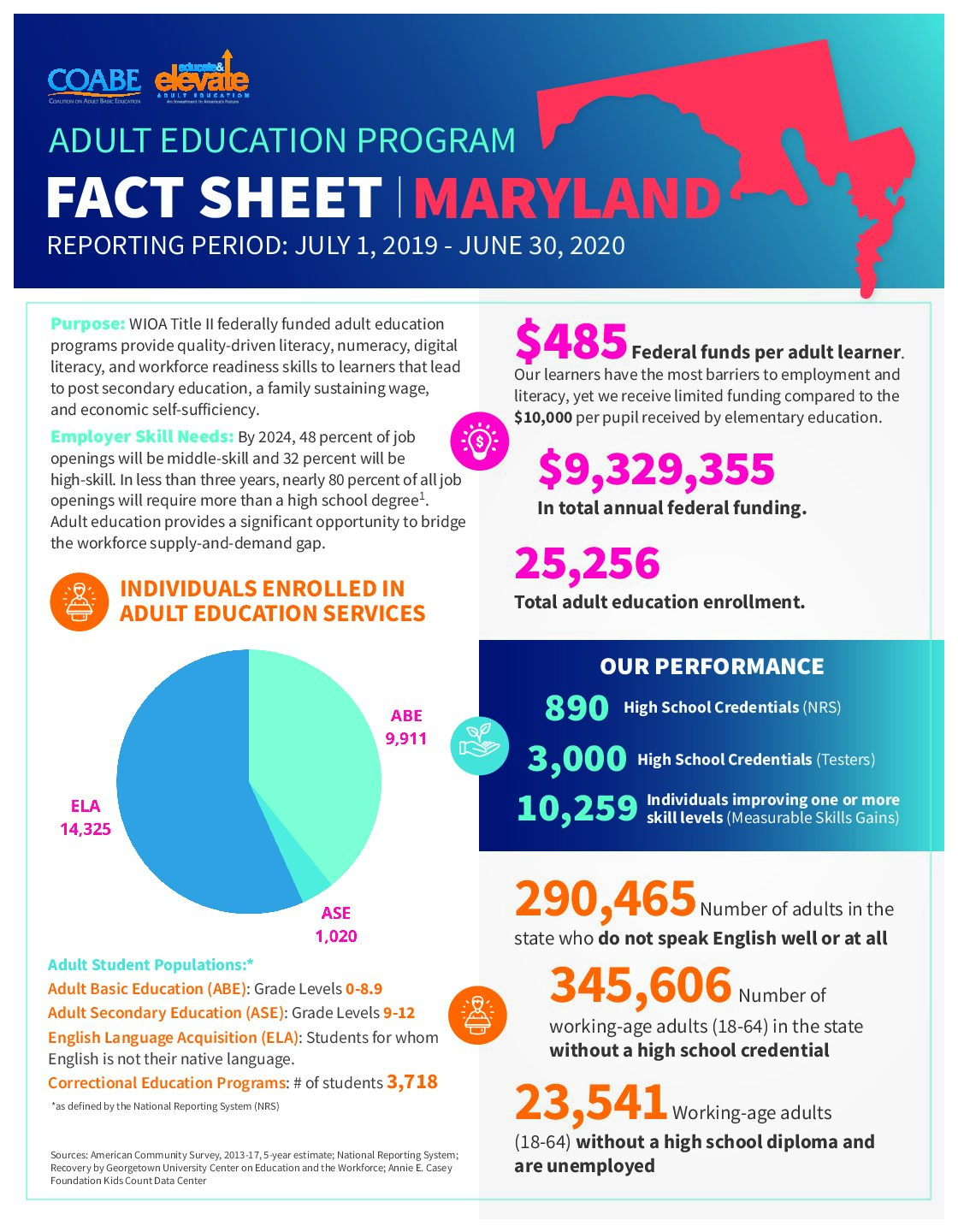 COABE
COALITION ON ADULT BASIC EDUCATION

educate & elevate
ADULT EDUCATION
An Investment in America's Future

ADULT EDUCATION PROGRAM
FACT SHEET | MARYLAND
REPORTING PERIOD: JULY 1, 2019 - JUNE 30, 2020

Purpose: WIOA Title II federally funded adult education programs provide quality-driven literacy, numeracy, digital literacy, and workforce readiness skills to learners that lead to post secondary education, a family sustaining wage, and economic self-sufficiency.

Employer Skill Needs: By 2024, 48 percent of job openings will be middle-skill and 32 percent will be high-skill. In less than three years, nearly 80 percent of all job openings will require more than a high school degree$^1$. Adult education provides a significant opportunity to bridge the workforce supply-and-demand gap.

INDIVIDUALS ENROLLED IN ADULT EDUCATION SERVICES

ABE 9,911
ELA 14,325
ASE 1,020

Adult Student Populations:*
Adult Basic Education (ABE): Grade Levels 0-8.9
Adult Secondary Education (ASE): Grade Levels 9-12
English Language Acquisition (ELA): Students for whom English is not their native language.
Correctional Education Programs: # of students 3,718
*as defined by the National Reporting System (NRS)

Sources: American Community Survey, 2013-17, 5-year estimate; National Reporting System; Recovery by Georgetown University Center on Education and the Workforce; Annie E. Casey Foundation Kids Count Data Center

$485 Federal funds per adult learner. Our learners have the most barriers to employment and literacy, yet we receive limited funding compared to the $10,000 per pupil received by elementary education.

$9,329,355
In total annual federal funding.

25,256
Total adult education enrollment.

OUR PERFORMANCE
890 High School Credentials (NRS)
3,000 High School Credentials (Testers)
10,259 Individuals improving one or more skill levels (Measurable Skills Gains)

290,465 Number of adults in the state who do not speak English well or at all

345,606 Number of working-age adults (18-64) in the state without a high school credential

23,541 Working-age adults (18-64) without a high school diploma and are unemployed